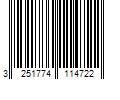 3 251774 114722